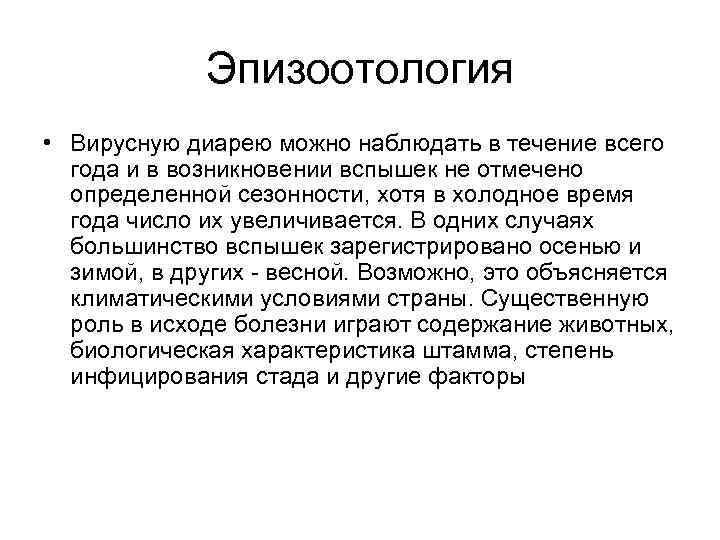 Эпизоотология

• Вирусную диарею можно наблюдать в течение всего года и в возникновении вспышек не отмечено определенной сезонности, хотя в холодное время года число их увеличивается. В одних случаях большинство вспышек зарегистрировано осенью и зимой, в других - весной. Возможно, это объясняется климатическими условиями страны. Существенную роль в исходе болезни играют содержание животных, биологическая характеристика штамма, степень инфицирования стада и другие факторы